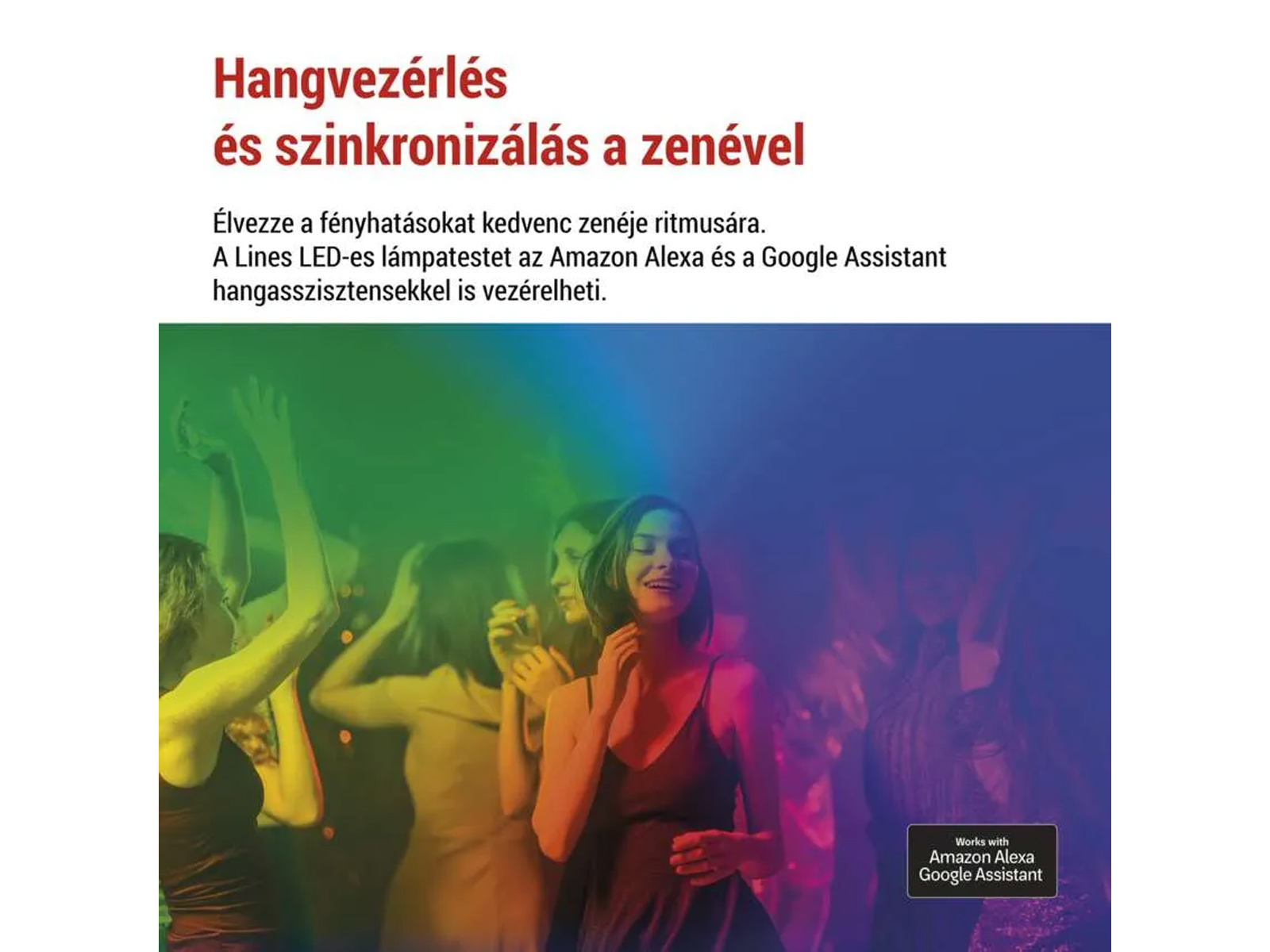 Hangvezérlés
és szinkronizálás a zenével

Élvezze a fényhatásokat kedvenc zenéje ritmusára.
A Lines LED-es lámpatestet az Amazon Alexa és a Google Assistant hangasszisztensekkel is vezérelheti.

Works with
Amazon Alexa
Google Assistant